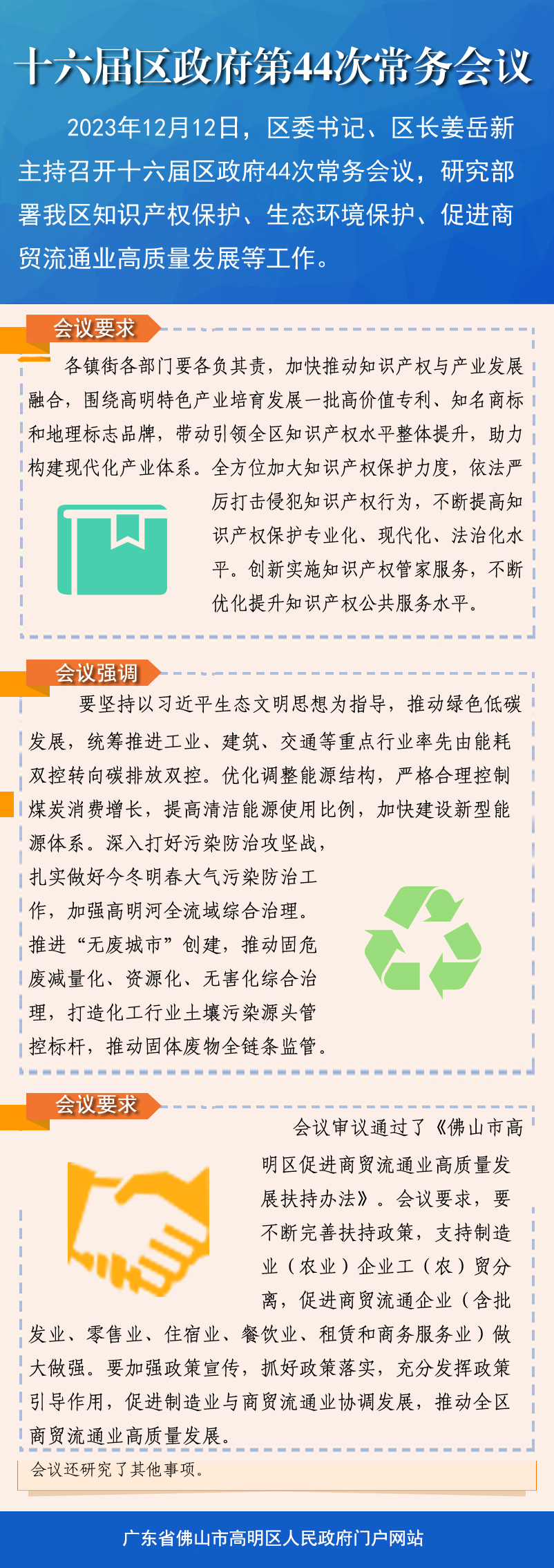 十六届区政府第44次常务会议

2023年12月12日，区委书记、区长姜岳新主持召开十六届区政府44次常务会议，研究部署我区知识产权保护、生态环境保护、促进商贸流通业高质量发展等工作。

会议要求

各镇街各部门要各负其责，加快推动知识产权与产业发展融合，围绕高明特色产业培育发展一批高价值专利、知名商标和地理标志品牌，带动引领全区知识产权水平整体提升，助力构建现代化产业体系。全方位加大知识产权保护力度，依法严厉打击侵犯知识产权行为，不断提高知识产权保护专业化、现代化、法治化水平。创新实施知识产权管家服务，不断优化提升知识产权公共服务水平。

会议强调

要坚持以习近平生态文明思想为指导，推动绿色低碳发展，统筹推进工业、建筑、交通等重点行业率先由能耗双控转向碳排放双控。优化调整能源结构，严格合理控制煤炭消费增长，提高清洁能源使用比例，加快建设新型能源体系。深入打好污染防治攻坚战，扎实做好今冬明春大气污染防治工作，加强高明河全流域综合治理。推进“无废城市”创建，推动固危废减量化、资源化、无害化综合治理，打造化工行业土壤污染源头管控标杆，推动固体废物全链条监管。

会议要求

会议审议通过了《佛山市高明区促进商贸流通业高质量发展扶持办法》。会议要求，要不断完善扶持政策，支持制造业（农业）企业工（农）贸分离，促进商贸流通企业（含批发业、零售业、住宿业、餐饮业、租赁和商务服务业）做大做强。要加强政策宣传，抓好政策落实，充分发挥政策引导作用，促进制造业与商贸流通业协调发展，推动全区商贸流通业高质量发展。

会议还研究了其他事项。

广东省佛山市高明区人民政府门户网站